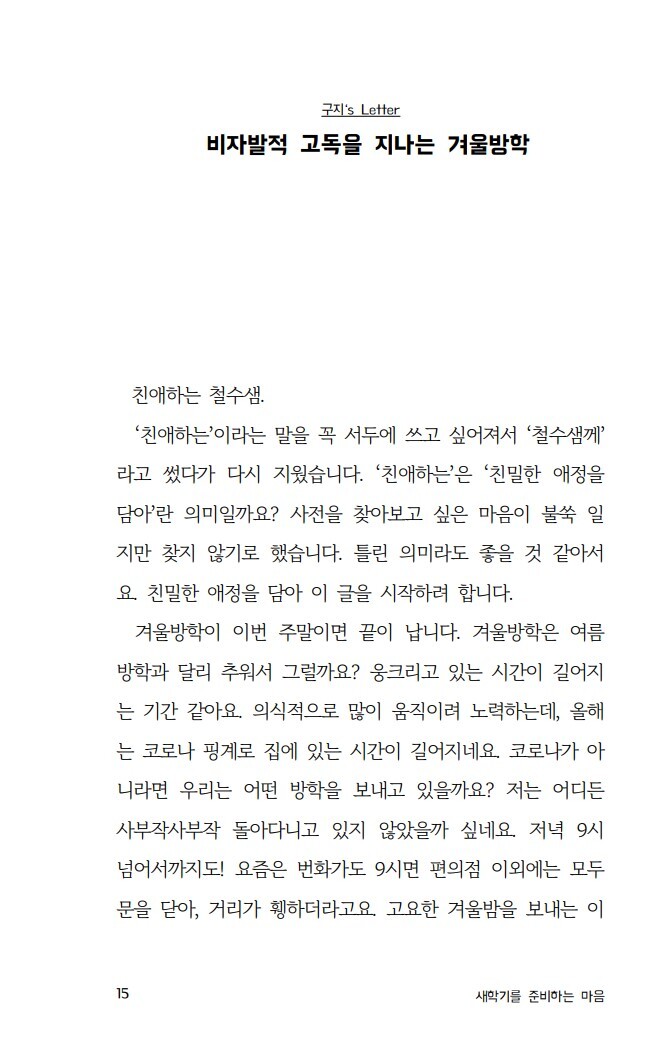 구지's Letter

비자발적 고독을 지나는 겨울방학

친애하는 철수샘.

'친애하는'이라는 말을 꼭 서두에 쓰고 싶어져서 '철수샘께'라고 썼다가 다시 지웠습니다. '친애하는'은 '친밀한 애정을 담아'란 의미일까요? 사전을 찾아보고 싶은 마음이 불쑥 일지만 찾지 않기로 했습니다. 틀린 의미라도 좋을 것 같아서요. 친밀한 애정을 담아 이 글을 시작하려 합니다.

겨울방학이 이번 주말이면 끝이 납니다. 겨울방학은 여름방학과 달리 추워서 그럴까요? 웅크리고 있는 시간이 길어지는 기간 같아요. 의식적으로 많이 움직이려 노력하는데, 올해는 코로나 핑계로 집에 있는 시간이 길어지네요. 코로나가 아니라면 우리는 어떤 방학을 보내고 있을까요? 저는 어디든 사부작사부작 돌아다니고 있지 않았을까 싶네요. 저녁 9시 넘어서까지도! 요즘은 번화가도 9시면 편의점 이외에는 모두 문을 닫아, 거리가 휑하더라고요. 고요한 겨울밤을 보내는 이

15

새학기를 준비하는 마음